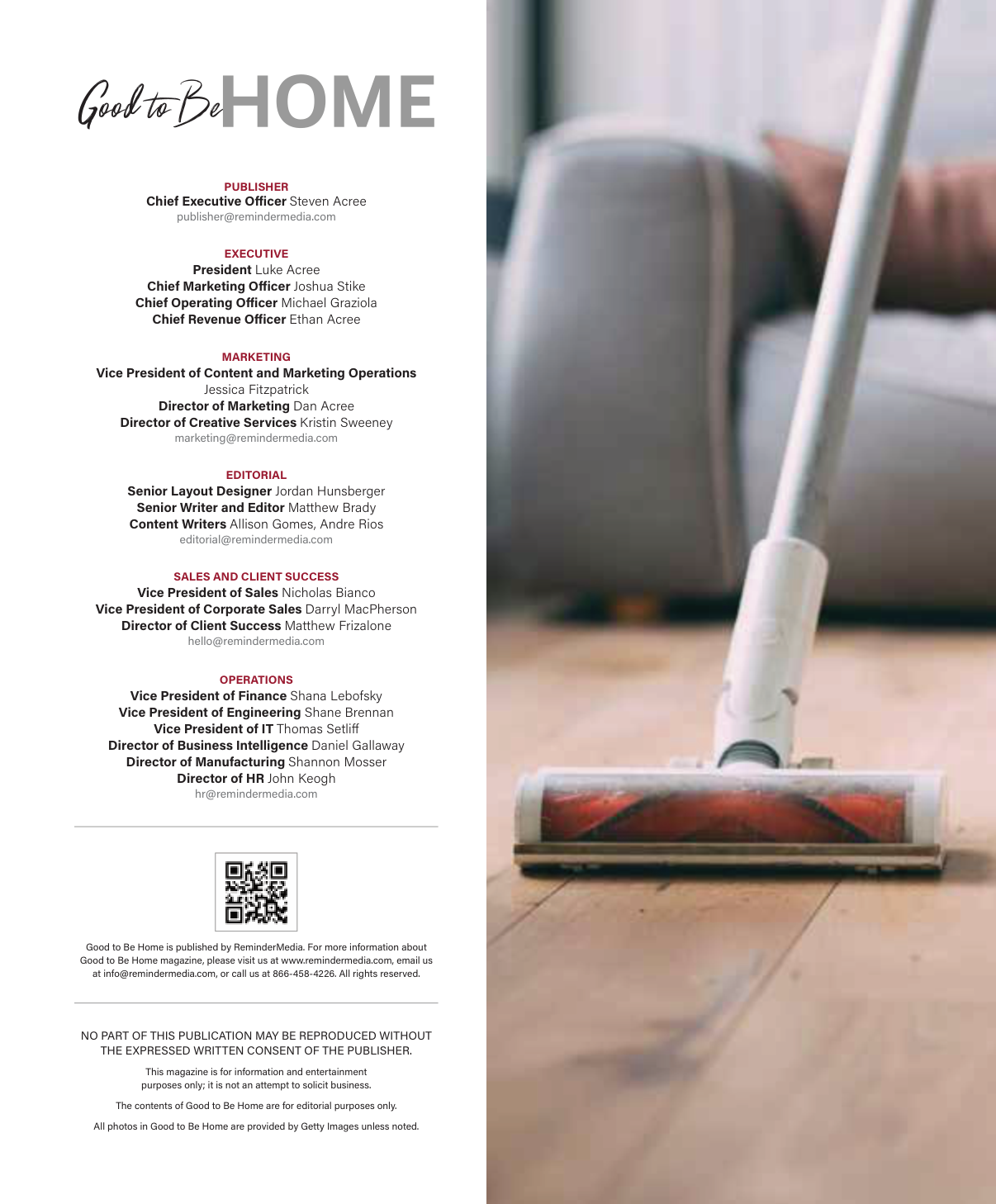 Good to Be HOME

PUBLISHER
Chief Executive Officer Steven Acree
publisher@remindermedia.com

EXECUTIVE
President Luke Acree
Chief Marketing Officer Joshua Stike
Chief Operating Officer Michael Graziola
Chief Revenue Officer Ethan Acree

MARKETING
Vice President of Content and Marketing Operations
Jessica Fitzpatrick
Director of Marketing Dan Acree
Director of Creative Services Kristin Sweeney
marketing@remindermedia.com

EDITORIAL
Senior Layout Designer Jordan Hunsberger
Senior Writer and Editor Matthew Brady
Content Writers Allison Gomes, Andre Rios
editorial@remindermedia.com

SALES AND CLIENT SUCCESS
Vice President of Sales Nicholas Bianco
Vice President of Corporate Sales Darryl MacPherson
Director of Client Success Matthew Frizalone
hello@remindermedia.com

OPERATIONS
Vice President of Finance Shana Lebofsky
Vice President of Engineering Shane Brennan
Vice President of IT Thomas Setliff
Director of Business Intelligence Daniel Gallaway
Director of Manufacturing Shannon Mosser
Director of HR John Keogh
hr@remindermedia.com

Good to Be Home is published by ReminderMedia. For more information about Good to Be Home magazine, please visit us at www.remindermedia.com, email us at info@remindermedia.com, or call us at 866-458-4226. All rights reserved.

NO PART OF THIS PUBLICATION MAY BE REPRODUCED WITHOUT THE EXPRESSED WRITTEN CONSENT OF THE PUBLISHER.

This magazine is for information and entertainment purposes only; it is not an attempt to solicit business.

The contents of Good to Be Home are for editorial purposes only.

All photos in Good to Be Home are provided by Getty Images unless noted.